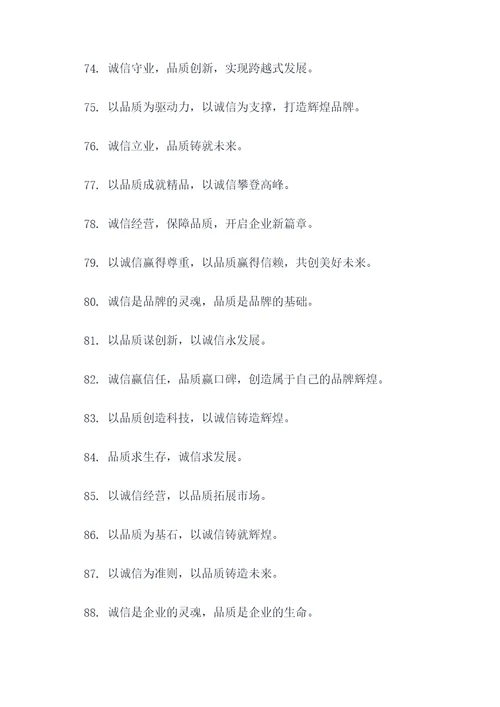 74. 诚信守业，品质创新，实现跨越式发展。

75. 以品质为驱动力，以诚信为支撑，打造辉煌品牌。

76. 诚信立业，品质铸就未来。

77. 以品质成就精品，以诚信攀登高峰。

78. 诚信经营，保障品质，开启企业新篇章。

79. 以诚信赢得尊重，以品质赢得信赖，共创美好未来。

80. 诚信是品牌的灵魂，品质是品牌的基础。

81. 以品质谋创新，以诚信永发展。

82. 诚信赢信任，品质赢口碑，创造属于自己的品牌辉煌。

83. 以品质创造科技，以诚信铸造辉煌。

84. 品质求生存，诚信求发展。

85. 以诚信经营，以品质拓展市场。

86. 以品质为基石，以诚信铸就辉煌。

87. 以诚信为准则，以品质铸造未来。

88. 诚信是企业的灵魂，品质是企业的生命。